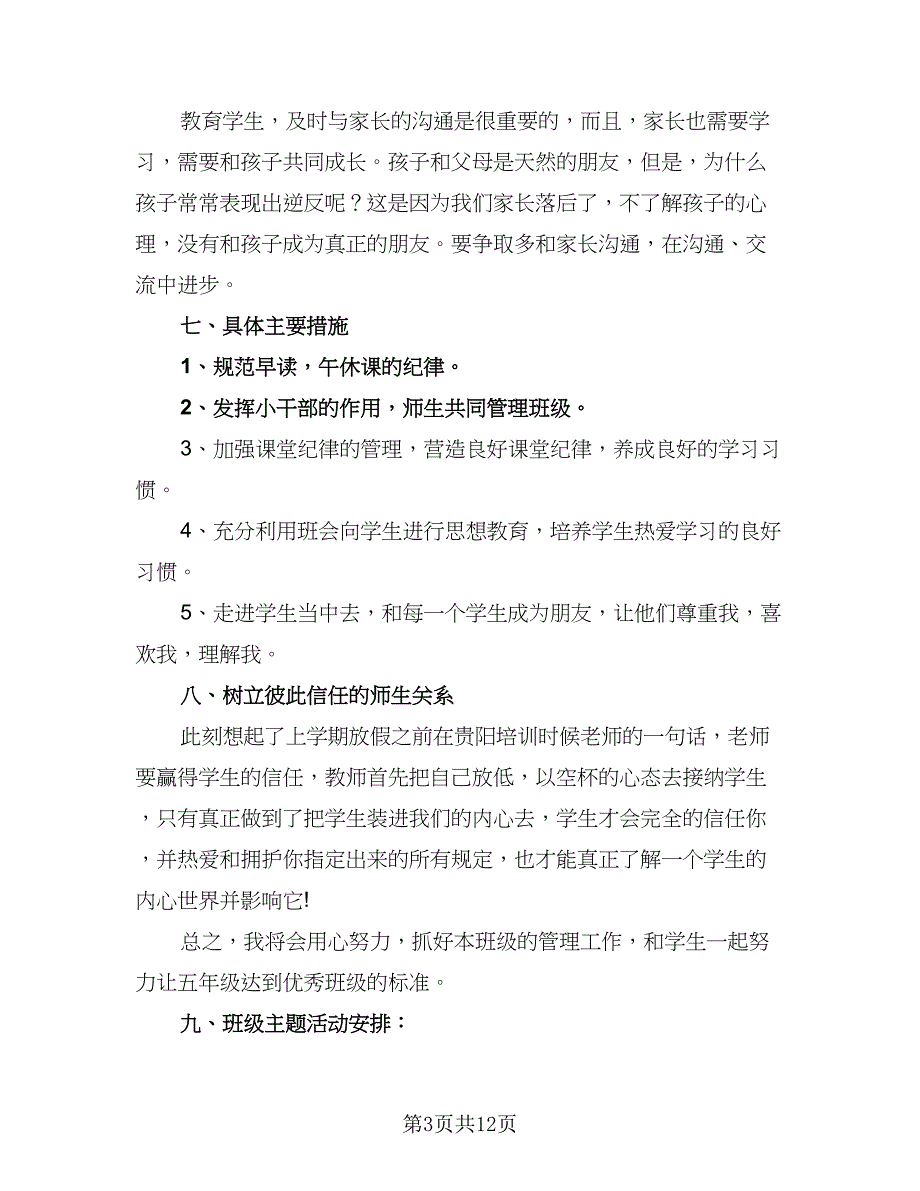 教育学生，及时与家长的沟通是很重要的，而且，家长也需要学习，需要和孩子共同成长。孩子和父母是天然的朋友，但是，为什么孩子常常表现出逆反呢？这是因为我们家长落后了，不了解孩子的心理，没有和孩子成为真正的朋友。要争取多和家长沟通，在沟通、交流中进步。

七、具体主要措施

1、规范早读，午休课的纪律。

2、发挥小干部的作用，师生共同管理班级。

3、加强课堂纪律的管理，营造良好课堂纪律，养成良好的学习习惯。

4、充分利用班会向学生进行思想教育，培养学生热爱学习的良好习惯。

5、走进学生当中去，和每一个学生成为朋友，让他们尊重我，喜欢我，理解我。

八、树立彼此信任的师生关系

此刻想起了上学期放假之前在贵阳培训时候老师的一句话，老师要赢得学生的信任，教师首先把自己放低，以空杯的心态去接纳学生，只有真正做到了把学生装进我们的内心去，学生才会完全的信任你，并热爱和拥护你指定出来的所有规定，也才能真正了解一个学生的内心世界并影响它!

总之，我将会用心努力，抓好本班级的管理工作，和学生一起努力让五年级达到优秀班级的标准。

九、班级主题活动安排：

第3页共12页